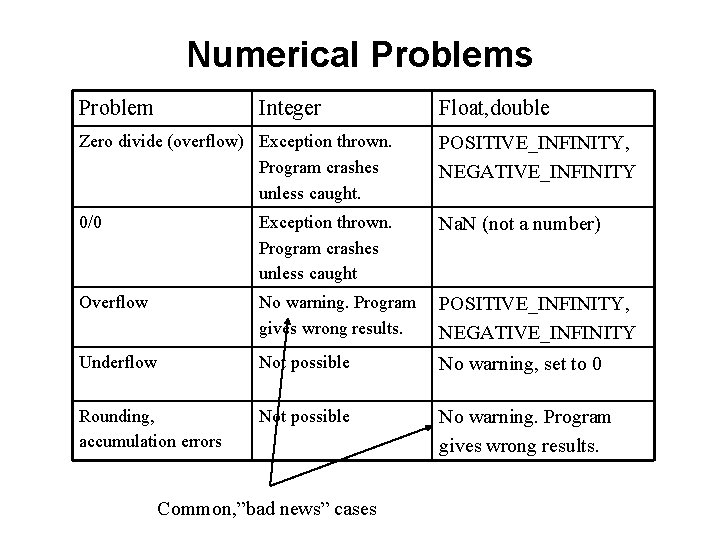 Numerical Problems

| Problem | Integer | Float,double |
|---|---|---|
| Zero divide (overflow) | Exception thrown. Program crashes unless caught. | POSITIVE_INFINITY, NEGATIVE_INFINITY |
| 0/0 | Exception thrown. Program crashes unless caught | NaN (not a number) |
| Overflow | No warning. Program gives wrong results. | POSITIVE_INFINITY, NEGATIVE_INFINITY |
| Underflow | Not possible | No warning, set to 0 |
| Rounding, accumulation errors | Not possible | No warning. Program gives wrong results. |

Common,"bad news" cases